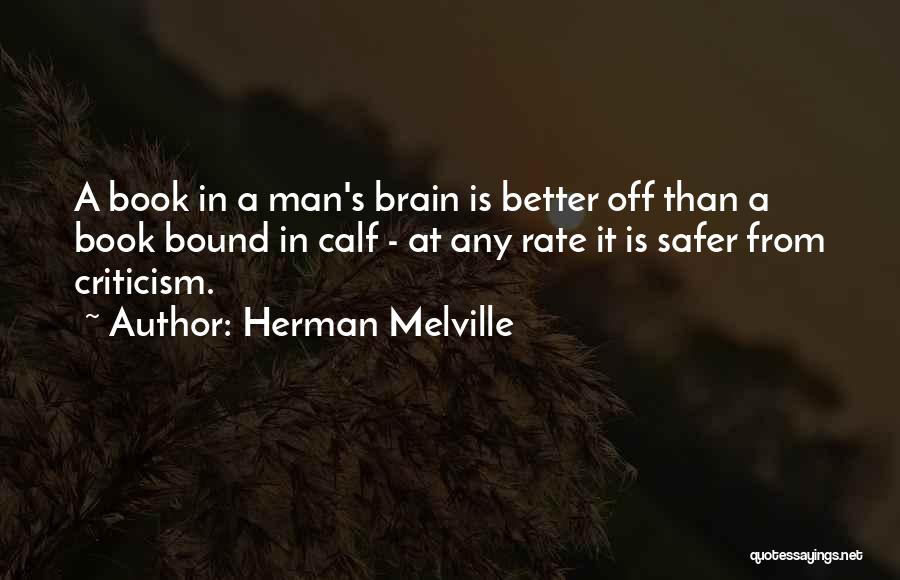 A book in a man's brain is better off than a book bound in calf - at any rate it is safer from criticism.

~ Author: Herman Melville

quotessayings.net